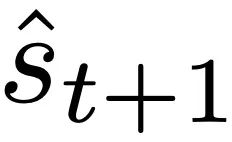 $\hat{s}_{t+1}$